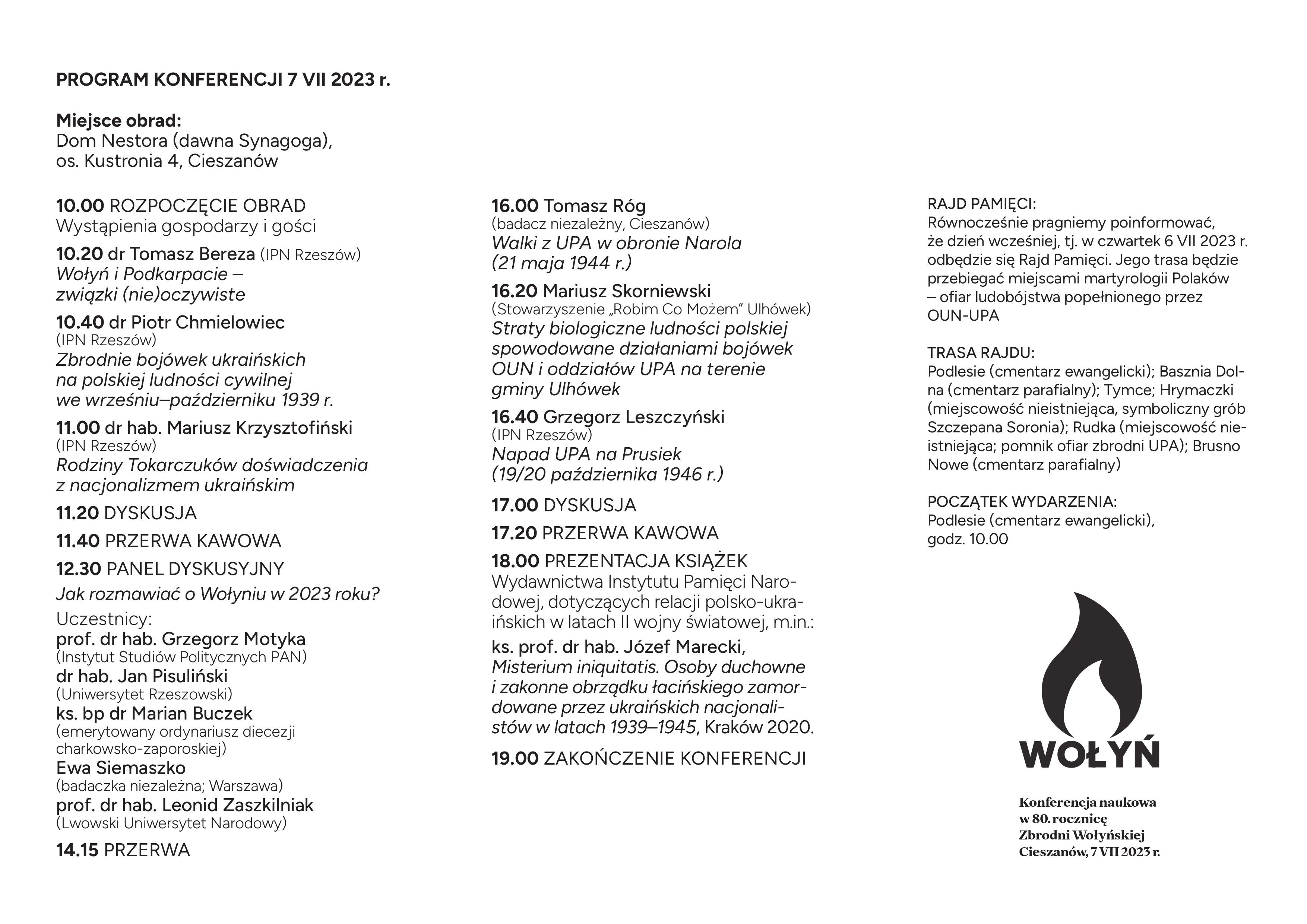 PROGRAM KONFERENCJI 7 VII 2023 r.

Miejsce obrad:
Dom Nestora (dawna Synagoga), os. Kustronia 4, Cieszanów

10.00 ROZPOCZĘCIE OBRAD
Wystąpienia gospodarzy i gości

10.20 dr Tomasz Bereza (IPN Rzeszów)
Wołyń i Podkarpacie – związki (nie)oczywiste

10.40 dr Piotr Chmielowiec
(IPN Rzeszów)
Zbrodnie bojówek ukraińskich na polskiej ludności cywilnej we wrześniu–październiku 1939 r.

11.00 dr hab. Mariusz Krzysztofiński
(IPN Rzeszów)
Rodziny Tokarczuków doświadczenia z nacjonalizmem ukraińskim

11.20 DYSKUSJA

11.40 PRZERWA KAWOWA

12.30 PANEL DYSKUSYJNY

Jak rozmawiać o Wołyniu w 2023 roku?

Uczestnicy:
prof. dr hab. Grzegorz Motyka
(Instytut Studiów Politycznych PAN)
dr hab. Jan Pisuliński
(Uniwersytet Rzeszowski)
ks. bp dr Marian Buczek
(emerytowany ordynariusz diecezji charkowsko-zaporoskiej)
Ewa Siemaszko
(badaczka niezależna; Warszawa)
prof. dr hab. Leonid Zaszkilniak
(Lwowski Uniwersytet Narodowy)

14.15 PRZERWA

16.00 Tomasz Róg
(badacz niezależny, Cieszanów)
Walki z UPA w obronie Narola (21 maja 1944 r.)

16.20 Mariusz Skorniewski
(Stowarzyszenie „Robim Co Możem" Ulhówek)
Straty biologiczne ludności polskiej spowodowane działaniami bojówek OUN i oddziałów UPA na terenie gminy Ulhówek

16.40 Grzegorz Leszczyński
(IPN Rzeszów)
Napad UPA na Prusiek (19/20 października 1946 r.)

17.00 DYSKUSJA

17.20 PRZERWA KAWOWA

18.00 PREZENTACJA KSIĄŻEK
Wydawnictwa Instytutu Pamięci Narodowej, dotyczących relacji polsko-ukraińskich w latach II wojny światowej, m.in.:

ks. prof. dr hab. Józef Marecki,
Misterium iniquitatis. Osoby duchowne i zakonne obrządku łacińskiego zamordowane przez ukraińskich nacjonalistów w latach 1939–1945, Kraków 2020.

19.00 ZAKOŃCZENIE KONFERENCJI

RAJD PAMIĘCI:
Równocześnie pragniemy poinformować, że dzień wcześniej, tj. w czwartek 6 VII 2023 r. odbędzie się Rajd Pamięci. Jego trasa będzie przebiegać miejscami martyrologii Polaków – ofiar ludobójstwa popełnionego przez OUN-UPA

TRASA RAJDU:
Podlesie (cmentarz ewangelicki); Basznia Dolna (cmentarz parafialny); Tymce; Hrymaczki (miejscowość nieistniejąca, symboliczny grób Szczepana Soronia); Rudka (miejscowość nieistniejąca; pomnik ofiar zbrodni UPA); Brusno Nowe (cmentarz parafialny)

POCZĄTEK WYDARZENIA:
Podlesie (cmentarz ewangelicki), godz. 10.00

WOŁYŃ

Konferencja naukowa w 80. rocznicę Zbrodni Wołyńskiej Cieszanów, 7 VII 2023 r.